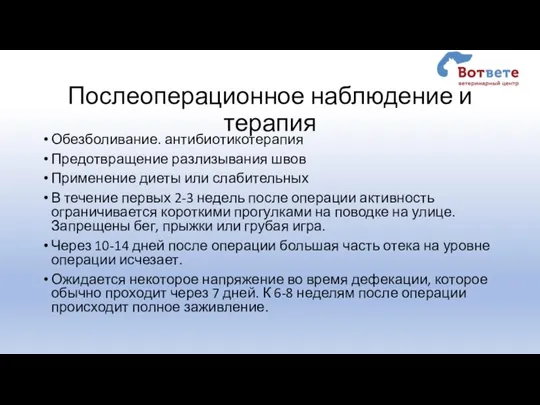 Вответе
ветеринарный центр

Послеоперационное наблюдение и терапия

• Обезболивание. антибиотикотерапия
• Предотвращение разлизывания швов
• Применение диеты или слабительных
• В течение первых 2-3 недель после операции активность ограничивается короткими прогулками на поводке на улице. Запрещены бег, прыжки или грубая игра.
• Через 10-14 дней после операции большая часть отека на уровне операции исчезает.
• Ожидается некоторое напряжение во время дефекации, которое обычно проходит через 7 дней. К 6-8 неделям после операции происходит полное заживление.